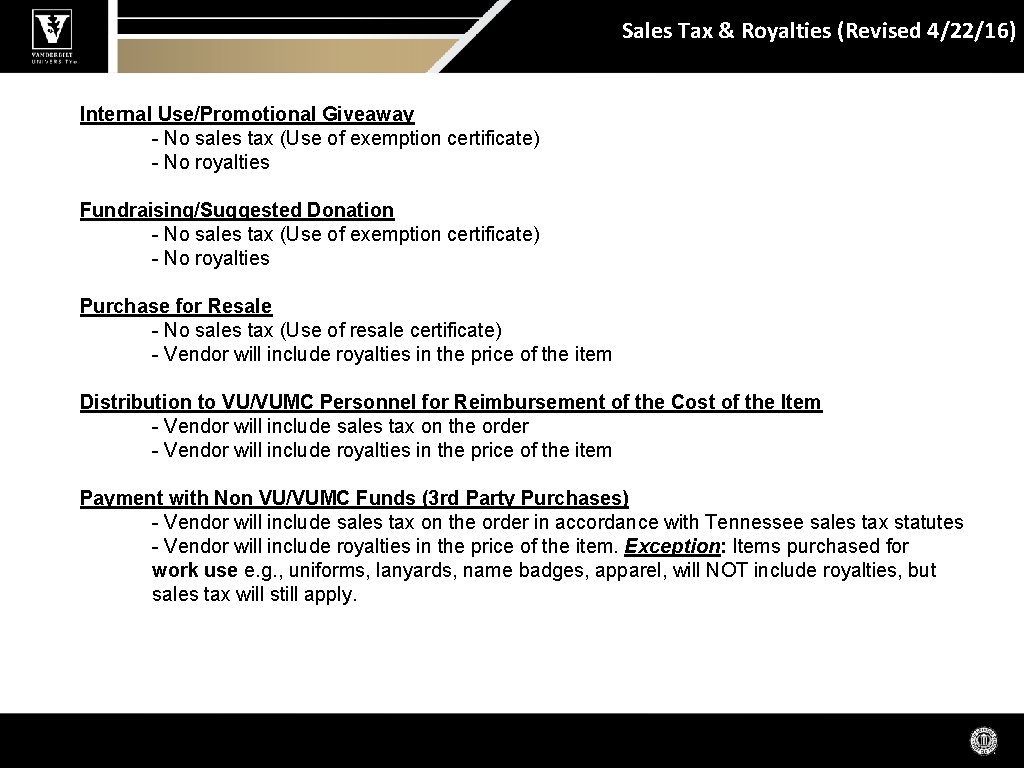 VANDERBILT UNIVERSITY

Sales Tax & Royalties (Revised 4/22/16)

Internal Use/Promotional Giveaway
- No sales tax (Use of exemption certificate)
- No royalties

Fundraising/Suggested Donation
- No sales tax (Use of exemption certificate)
- No royalties

Purchase for Resale
- No sales tax (Use of resale certificate)
- Vendor will include royalties in the price of the item

Distribution to VU/VUMC Personnel for Reimbursement of the Cost of the Item
- Vendor will include sales tax on the order
- Vendor will include royalties in the price of the item

Payment with Non VU/VUMC Funds (3rd Party Purchases)
- Vendor will include sales tax on the order in accordance with Tennessee sales tax statutes
- Vendor will include royalties in the price of the item. Exception: Items purchased for work use e.g., uniforms, lanyards, name badges, apparel, will NOT include royalties, but sales tax will still apply.